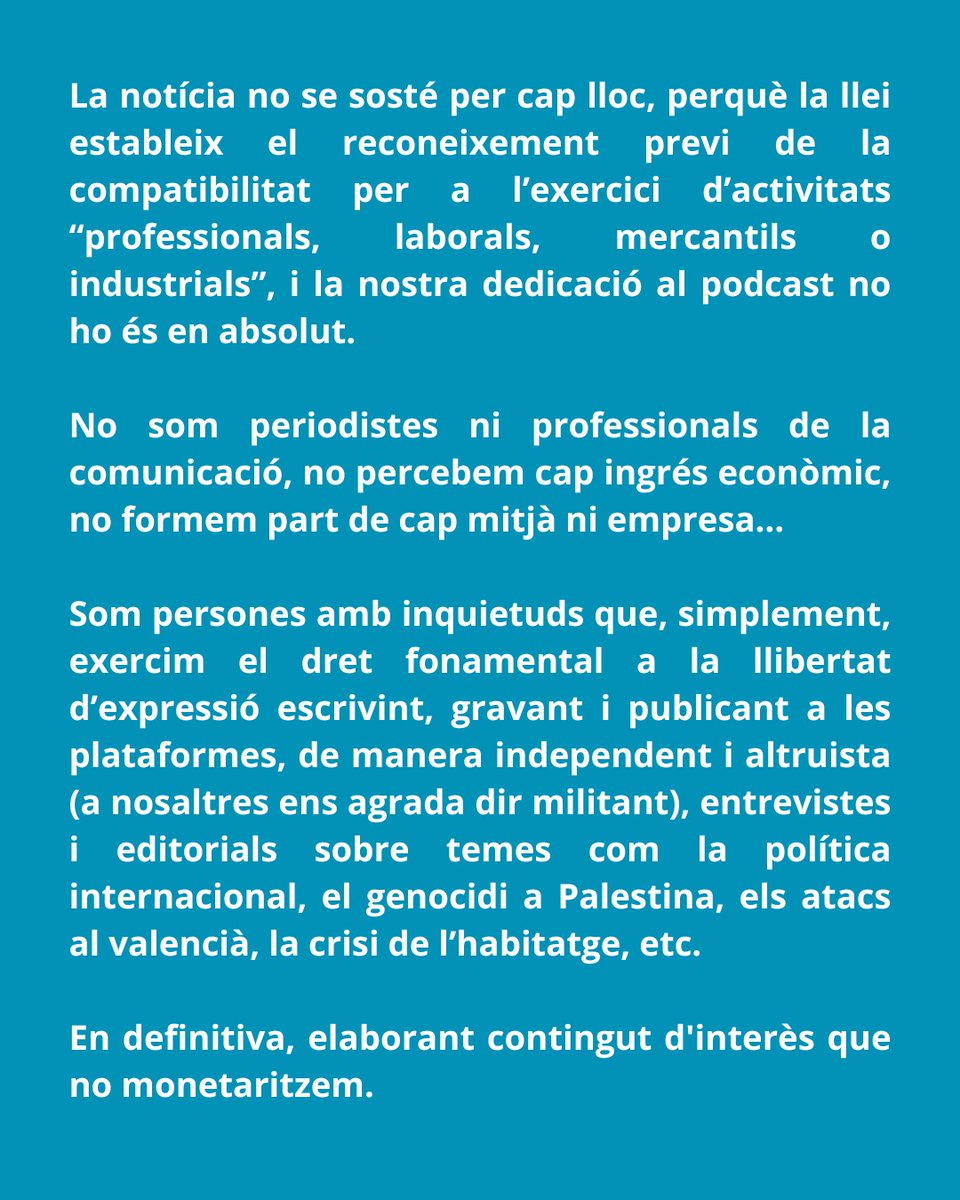 La notícia no se sosté per cap lloc, perquè la llei estableix el reconeixement previ de la compatibilitat per a l’exercici d’activitats “professionals, laborals, mercantils o industrials”, i la nostra dedicació al podcast no ho és en absolut.

No som periodistes ni professionals de la comunicació, no percebem cap ingrés econòmic, no formem part de cap mitjà ni empresa...

Som persones amb inquietuds que, simplement, exercim el dret fonamental a la llibertat d’expressió escrivint, gravant i publicant a les plataformes, de manera independent i altruista (a nosaltres ens agrada dir militant), entrevistes i editorials sobre temes com la política internacional, el genocidi a Palestina, els atacs al valencià, la crisi de l’habitatge, etc.

En definitiva, elaborant contingut d'interès que no monetaritzem.